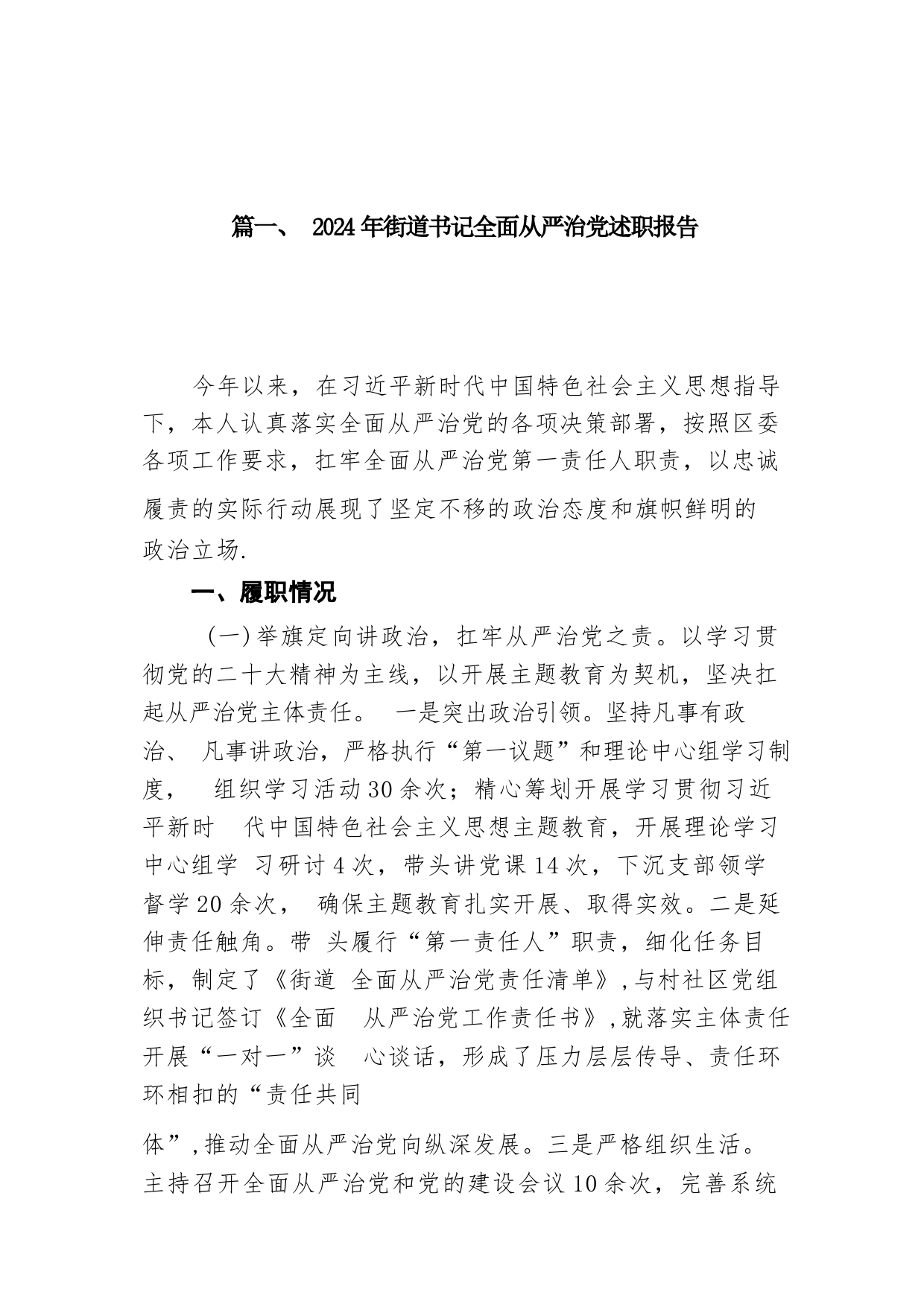 篇一、 2024年街道书记全面从严治党述职报告

今年以来，在习近平新时代中国特色社会主义思想指导下，本人认真落实全面从严治党的各项决策部署，按照区委各项工作要求，扛牢全面从严治党第一责任人职责，以忠诚履责的实际行动展现了坚定不移的政治态度和旗帜鲜明的政治立场.

一、履职情况

（一）举旗定向讲政治，扛牢从严治党之责。以学习贯彻党的二十大精神为主线，以开展主题教育为契机，坚决扛起从严治党主体责任。 一是突出政治引领。坚持凡事有政治、 凡事讲政治，严格执行“第一议题”和理论中心组学习制度， 组织学习活动30余次；精心筹划开展学习贯彻习近平新时 代中国特色社会主义思想主题教育，开展理论学习中心组学 习研讨4次，带头讲党课14次，下沉支部领学督学20余次， 确保主题教育扎实开展、取得实效。二是延伸责任触角。带 头履行“第一责任人”职责，细化任务目标，制定了《街道 全面从严治党责任清单》，与村社区党组织书记签订《全面 从严治党工作责任书》，就落实主体责任开展“一对一”谈 心谈话，形成了压力层层传导、责任环环相扣的“责任共同

体”，推动全面从严治党向纵深发展。三是严格组织生活。主持召开全面从严治党和党的建设会议10余次，完善系统